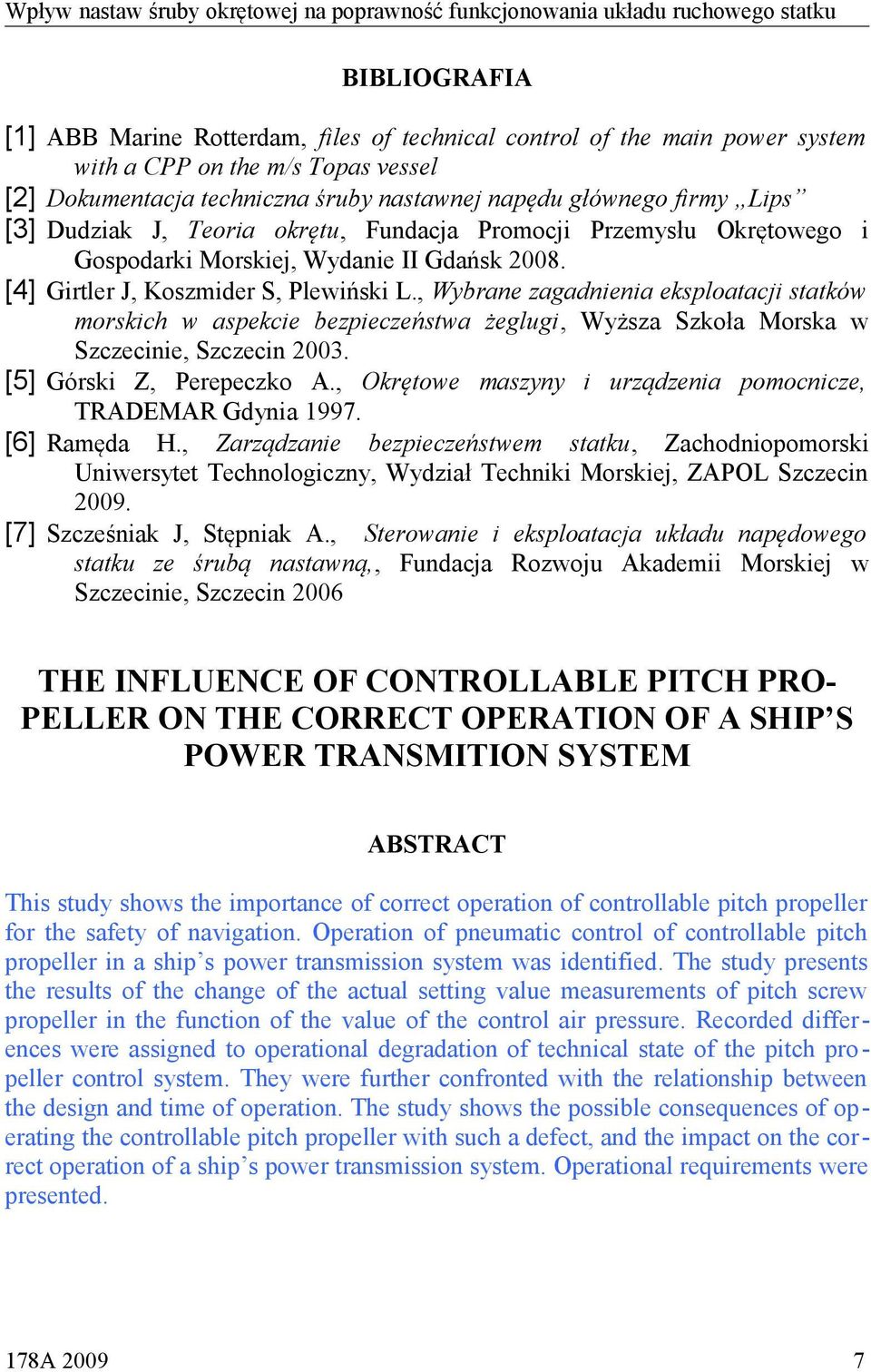 Wpływ nastaw śruby okrętowej na poprawność funkcjonowania układu ruchowego statku

BIBLIOGRAFIA

[1] ABB Marine Rotterdam, files of technical control of the main power system with a CPP on the m/s Topas vessel

[2] Dokumentacja techniczna śruby nastawnej napędu głównego firmy „Lips”

[3] Dudziak J, Teoria okrętu, Fundacja Promocji Przemysłu Okrętowego i Gospodarki Morskiej, Wydanie II Gdańsk 2008.

[4] Girtler J, Koszmider S, Plewiński L., Wybrane zagadnienia eksploatacji statków morskich w aspekcie bezpieczeństwa żeglugi, Wyższa Szkoła Morska w Szczecinie, Szczecin 2003.

[5] Górski Z, Perepeczko A., Okrętowe maszyny i urządzenia pomocnicze, TRADEMAR Gdynia 1997.

[6] Ramęda H., Zarządzanie bezpieczeństwem statku, Zachodniopomorski Uniwersytet Technologiczny, Wydział Techniki Morskiej, ZAPOL Szczecin 2009.

[7] Szcześniak J, Stępniak A., Sterowanie i eksploatacja układu napędowego statku ze śrubą nastawną,, Fundacja Rozwoju Akademii Morskiej w Szczecinie, Szczecin 2006

THE INFLUENCE OF CONTROLLABLE PITCH PROPELLER ON THE CORRECT OPERATION OF A SHIP’S POWER TRANSMITION SYSTEM

ABSTRACT

This study shows the importance of correct operation of controllable pitch propeller for the safety of navigation. Operation of pneumatic control of controllable pitch propeller in a ship’s power transmission system was identified. The study presents the results of the change of the actual setting value measurements of pitch screw propeller in the function of the value of the control air pressure. Recorded differences were assigned to operational degradation of technical state of the pitch propeller control system. They were further confronted with the relationship between the design and time of operation. The study shows the possible consequences of operating the controllable pitch propeller with such a defect, and the impact on the correct operation of a ship’s power transmission system. Operational requirements were presented.

178A 2009 7